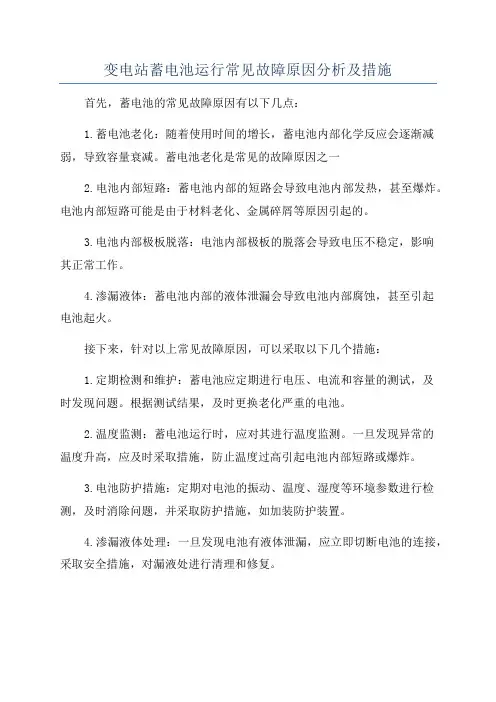 变电站蓄电池运行常见故障原因分析及措施

首先，蓄电池的常见故障原因有以下几点：

1.蓄电池老化：随着使用时间的增长，蓄电池内部化学反应会逐渐减弱，导致容量衰减。蓄电池老化是常见的故障原因之一

2.电池内部短路：蓄电池内部的短路会导致电池内部发热，甚至爆炸。电池内部短路可能是由于材料老化、金属碎屑等原因引起的。

3.电池内部极板脱落：电池内部极板的脱落会导致电压不稳定，影响其正常工作。

4.渗漏液体：蓄电池内部的液体泄漏会导致电池内部腐蚀，甚至引起电池起火。

接下来，针对以上常见故障原因，可以采取以下几个措施：

1.定期检测和维护：蓄电池应定期进行电压、电流和容量的测试，及时发现问题。根据测试结果，及时更换老化严重的电池。

2.温度监测：蓄电池运行时，应对其进行温度监测。一旦发现异常的温度升高，应及时采取措施，防止温度过高引起电池内部短路或爆炸。

3.电池防护措施：定期对电池的振动、温度、湿度等环境参数进行检测，及时消除问题，并采取防护措施，如加装防护装置。

4.渗漏液体处理：一旦发现电池有液体泄漏，应立即切断电池的连接，采取安全措施，对漏液处进行清理和修复。